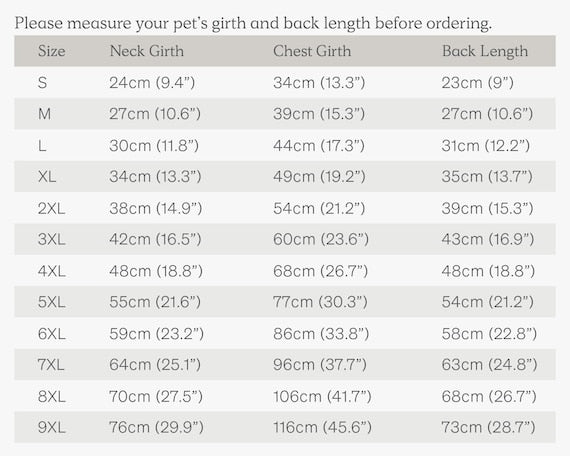 Please measure your pet's girth and back length before ordering.

| Size | Neck Girth | Chest Girth | Back Length |
|---|---|---|---|
| S | 24cm (9.4") | 34cm (13.3") | 23cm (9") |
| M | 27cm (10.6") | 39cm (15.3") | 27cm (10.6") |
| L | 30cm (11.8") | 44cm (17.3") | 31cm (12.2") |
| XL | 34cm (13.3") | 49cm (19.2") | 35cm (13.7") |
| 2XL | 38cm (14.9") | 54cm (21.2") | 39cm (15.3") |
| 3XL | 42cm (16.5") | 60cm (23.6") | 43cm (16.9") |
| 4XL | 48cm (18.8") | 68cm (26.7") | 48cm (18.8") |
| 5XL | 55cm (21.6") | 77cm (30.3") | 54cm (21.2") |
| 6XL | 59cm (23.2") | 86cm (33.8") | 58cm (22.8") |
| 7XL | 64cm (25.1") | 96cm (37.7") | 63cm (24.8") |
| 8XL | 70cm (27.5") | 106cm (41.7") | 68cm (26.7") |
| 9XL | 76cm (29.9") | 116cm (45.6") | 73cm (28.7") |